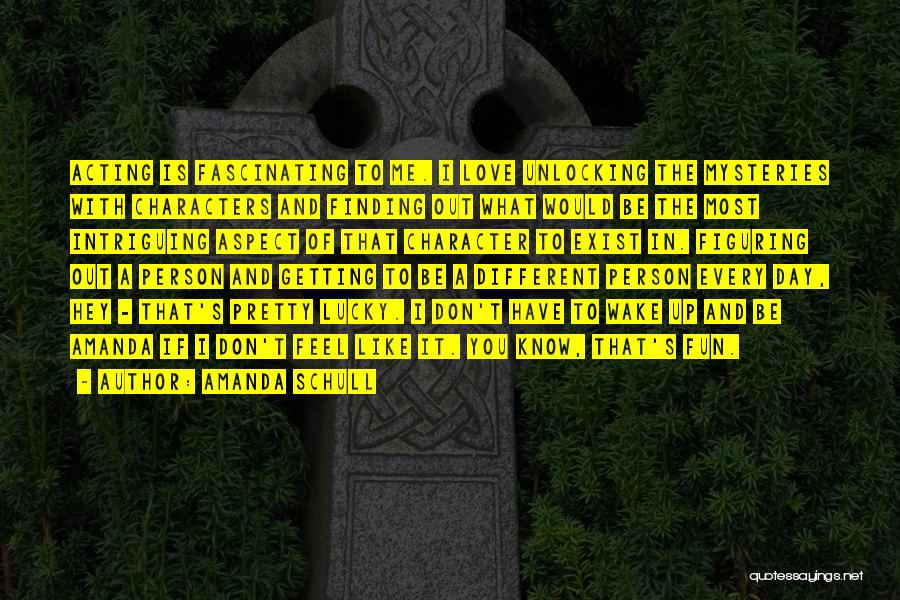 ACTING IS FASCINATING TO ME. I LOVE UNLOCKING THE MYSTERIES WITH CHARACTERS AND FINDING OUT WHAT WOULD BE THE MOST INTRIGUING ASPECT OF THAT CHARACTER TO EXIST IN. FIGURING OUT A PERSON AND GETTING TO BE A DIFFERENT PERSON EVERY DAY, HEY - THAT'S PRETTY LUCKY. I DON'T HAVE TO WAKE UP AND BE AMANDA IF I DON'T FEEL LIKE IT. YOU KNOW, THAT'S FUN.

- AUTHOR: AMANDA SCHULL

quotessayings.net